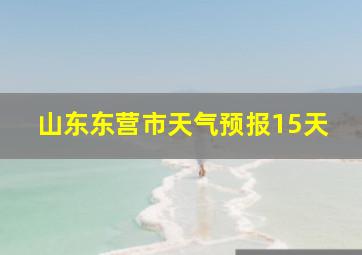 山东东营市天气预报15天